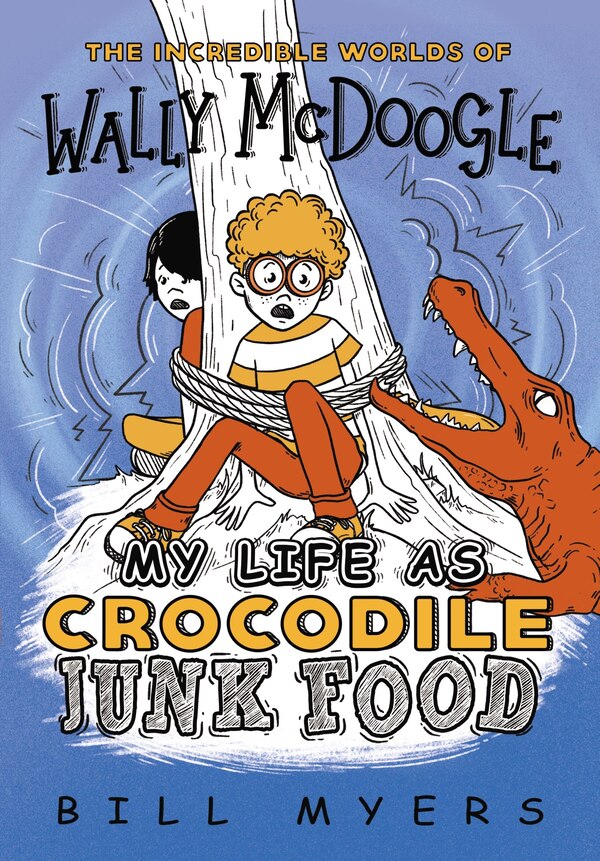 THE INCREDIBLE WORLDS OF
WALLY McDOOGLE

MY LIFE AS
CROCODILE
JUNK FOOD

BILL MYERS